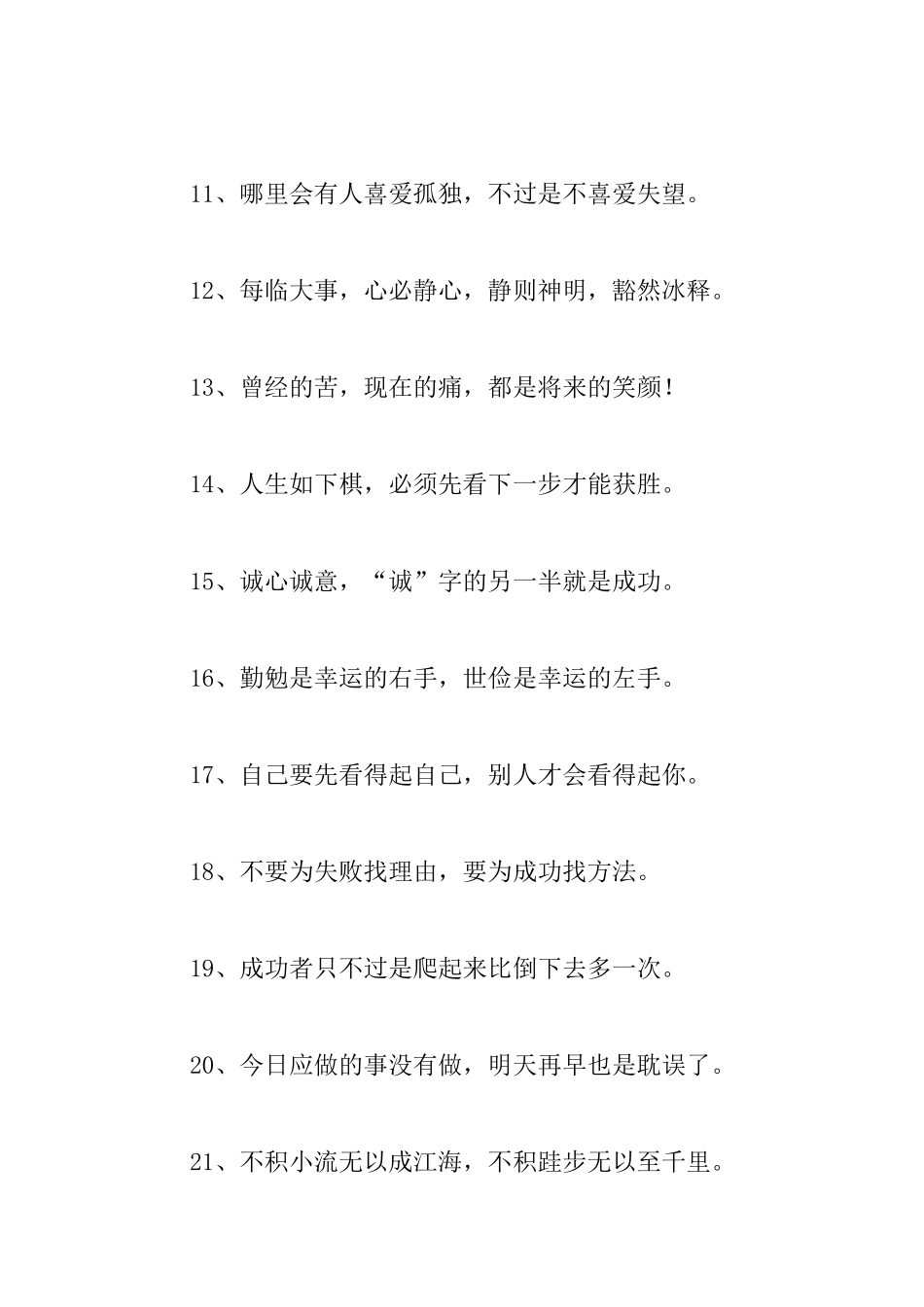 11、哪里会有人喜爱孤独，不过是不喜爱失望。

12、每临大事，心必静心，静则神明，豁然冰释。

13、曾经的苦，现在的痛，都是将来的笑颜！

14、人生如下棋，必须先看下一步才能获胜。

15、诚心诚意，“诚”字的另一半就是成功。

16、勤勉是幸运的右手，世俭是幸运的左手。

17、自己要先看得起自己，别人才会看得起你。

18、不要为失败找理由，要为成功找方法。

19、成功者只不过是爬起来比倒下去多一次。

20、今日应做的事没有做，明天再早也是耽误了。

21、不积小流无以成江海，不积跬步无以至千里。